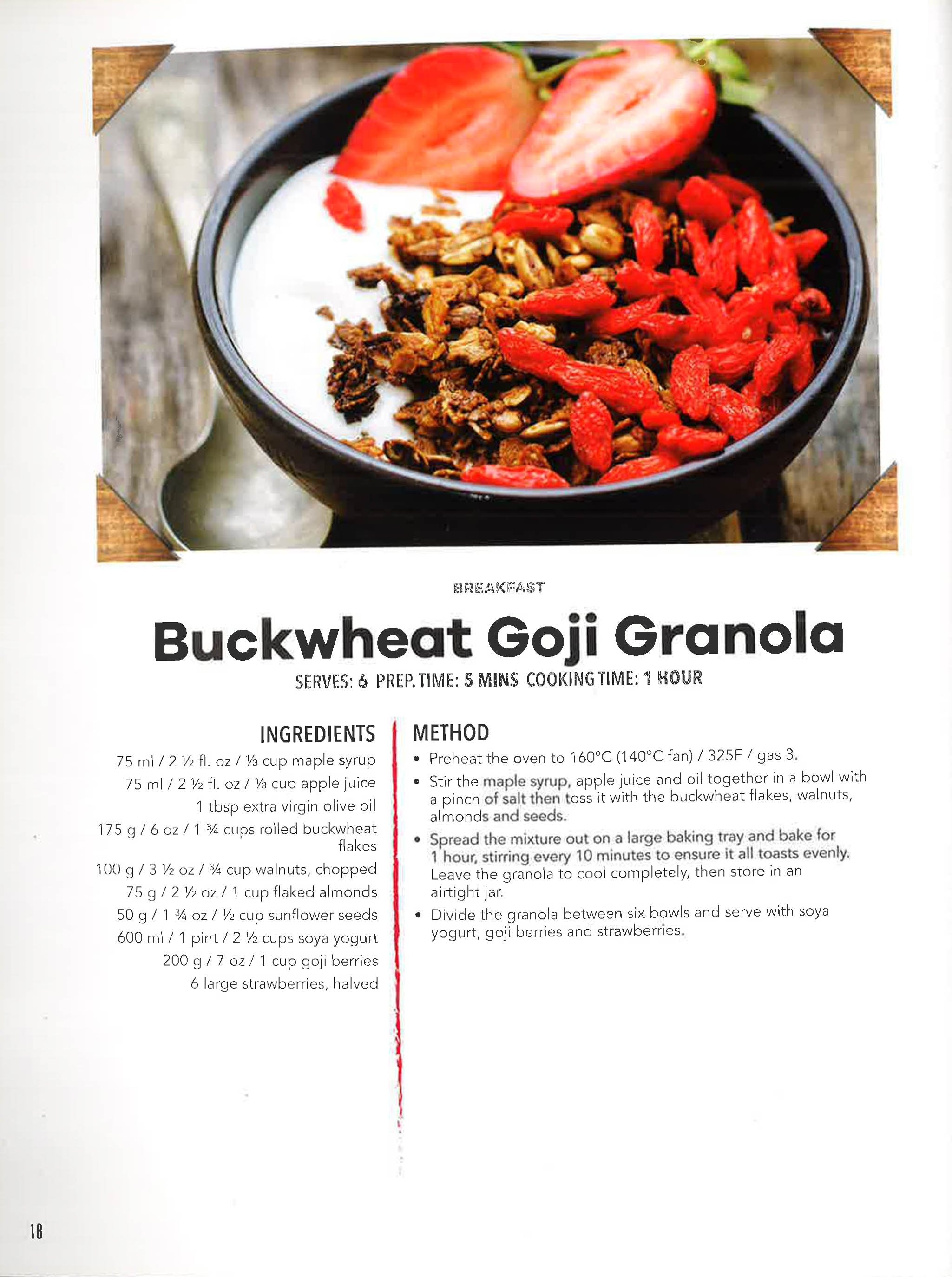 BREAKFAST

Buckwheat Goji Granola

SERVES: 6 PREP. TIME: 5 MINS COOKING TIME: 1 HOUR

INGREDIENTS

75 ml / 2 ½ fl. oz / ⅓ cup maple syrup
75 ml / 2 ½ fl. oz / ⅓ cup apple juice
1 tbsp extra virgin olive oil
175 g / 6 oz / 1 ¾ cups rolled buckwheat flakes
100 g / 3 ½ oz / ¾ cup walnuts, chopped
75 g / 2 ½ oz / 1 cup flaked almonds
50 g / 1 ¾ oz / ½ cup sunflower seeds
600 ml / 1 pint / 2 ½ cups soya yogurt
200 g / 7 oz / 1 cup goji berries
6 large strawberries, halved

METHOD

• Preheat the oven to 160°C (140°C fan) / 325F / gas 3.
• Stir the maple syrup, apple juice and oil together in a bowl with a pinch of salt then toss it with the buckwheat flakes, walnuts, almonds and seeds.
• Spread the mixture out on a large baking tray and bake for 1 hour, stirring every 10 minutes to ensure it all toasts evenly. Leave the granola to cool completely, then store in an airtight jar.
• Divide the granola between six bowls and serve with soya yogurt, goji berries and strawberries.

18